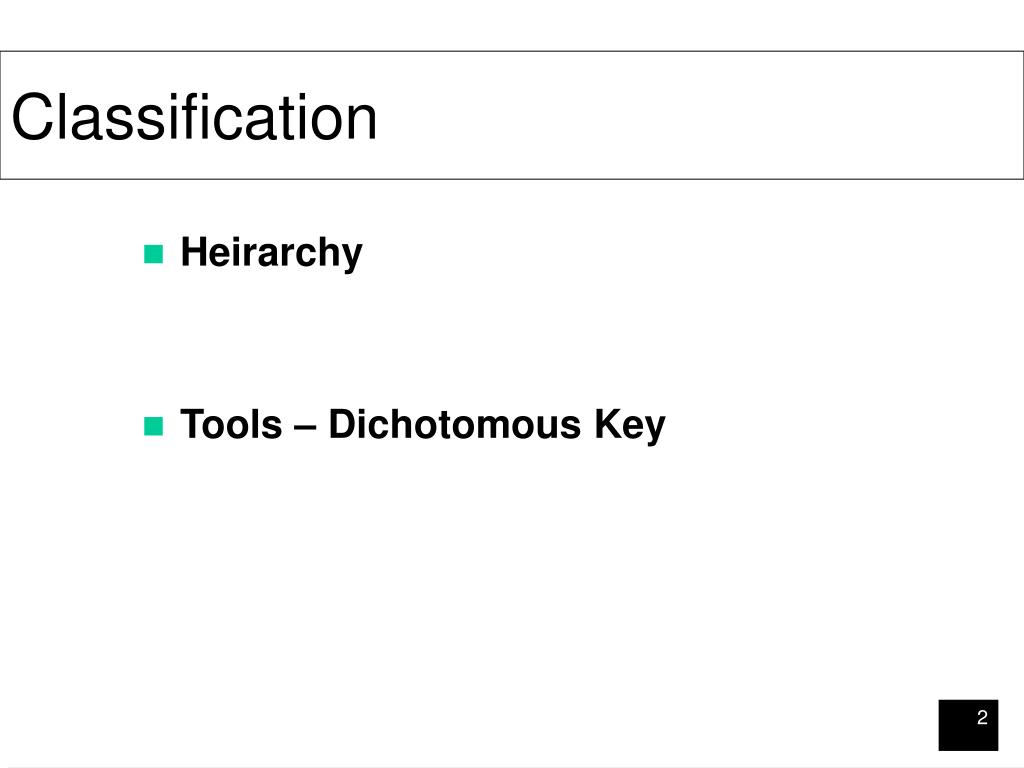 Classification

• Heirarchy

• Tools – Dichotomous Key

2